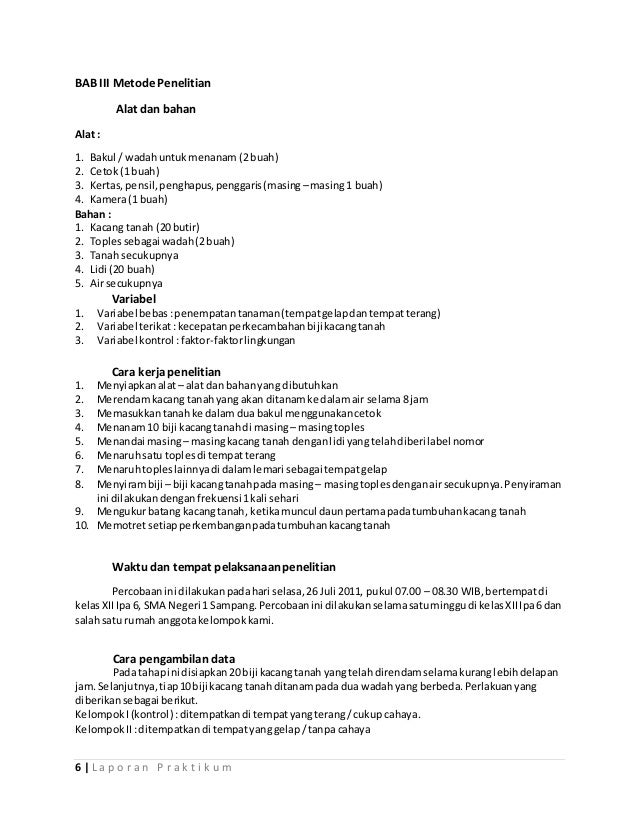 BAB III Metode Penelitian

Alat dan bahan

Alat :

1. Bakul / wadah untuk menanam (2 buah)
2. Cetok (1 buah)
3. Kertas, pensil, penghapus, penggaris (masing – masing 1 buah)
4. Kamera (1 buah)

Bahan :
1. Kacang tanah (20 butir)
2. Toples sebagai wadah (2 buah)
3. Tanah secukupnya
4. Lidi (20 buah)
5. Air secukupnya

Variabel
1. Variabel bebas : penempatan tanaman (tempat gelap dan tempat terang)
2. Variabel terikat : kecepatan perkecambahan biji kacang tanah
3. Variabel kontrol : faktor-faktor lingkungan

Cara kerja penelitian
1. Menyiapkan alat – alat dan bahan yang dibutuhkan
2. Merendam kacang tanah yang akan ditanam ke dalam air selama 8 jam
3. Memasukkan tanah ke dalam dua bakul menggunakan cetok
4. Menanam 10 biji kacang tanah di masing – masing toples
5. Menandai masing – masing kacang tanah dengan lidi yang telah diberi label nomor
6. Menaruh satu toples di tempat terang
7. Menaruh toples lainnya di dalam lemari sebagai tempat gelap
8. Menyiram biji – biji kacang tanah pada masing – masing toples dengan air secukupnya. Penyiraman ini dilakukan dengan frekuensi 1 kali sehari
9. Mengukur batang kacang tanah, ketika muncul daun pertama pada tumbuhan kacang tanah
10. Memotret setiap perkembangan pada tumbuhan kacang tanah

Waktu dan tempat pelaksanaan penelitian

Percobaan ini dilakukan pada hari selasa, 26 Juli 2011, pukul 07.00 – 08.30 WIB, bertempat di kelas XII Ipa 6, SMA Negeri 1 Sampang. Percobaan ini dilakukan selama satu minggu di kelas XII Ipa 6 dan salah satu rumah anggota kelompok kami.

Cara pengambilan data
Pada tahap ini disiapkan 20 biji kacang tanah yang telah direndam selama kurang lebih delapan jam. Selanjutnya, tiap 10 biji kacang tanah ditanam pada dua wadah yang berbeda. Perlakuan yang diberikan sebagai berikut.
Kelompok I (kontrol) : ditempatkan di tempat yang terang / cukup cahaya.
Kelompok II : ditempatkan di tempat yang gelap / tanpa cahaya

6 | Laporan Praktikum